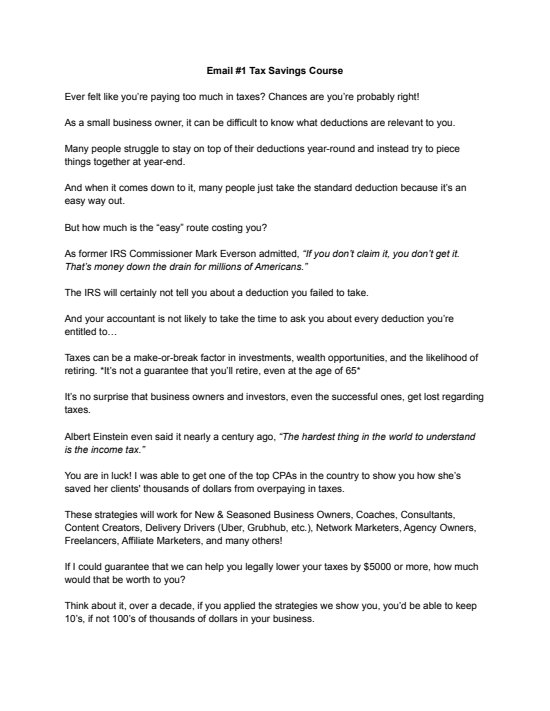 Email #1 Tax Savings Course

Ever felt like you're paying too much in taxes? Chances are you're probably right!

As a small business owner, it can be difficult to know what deductions are relevant to you.

Many people struggle to stay on top of their deductions year-round and instead try to piece things together at year-end.

And when it comes down to it, many people just take the standard deduction because it's an easy way out.

But how much is the "easy" route costing you?

As former IRS Commissioner Mark Everson admitted, "If you don't claim it, you don't get it. That's money down the drain for millions of Americans."

The IRS will certainly not tell you about a deduction you failed to take.

And your accountant is not likely to take the time to ask you about every deduction you're entitled to…

Taxes can be a make-or-break factor in investments, wealth opportunities, and the likelihood of retiring. *It's not a guarantee that you'll retire, even at the age of 65*

It's no surprise that business owners and investors, even the successful ones, get lost regarding taxes.

Albert Einstein even said it nearly a century ago, "The hardest thing in the world to understand is the income tax."

You are in luck! I was able to get one of the top CPAs in the country to show you how she's saved her clients' thousands of dollars from overpaying in taxes.

These strategies will work for New & Seasoned Business Owners, Coaches, Consultants, Content Creators, Delivery Drivers (Uber, Grubhub, etc.), Network Marketers, Agency Owners, Freelancers, Affiliate Marketers, and many others!

If I could guarantee that we can help you legally lower your taxes by $5000 or more, how much would that be worth to you?

Think about it, over a decade, if you applied the strategies we show you, you'd be able to keep 10's, if not 100's of thousands of dollars in your business.